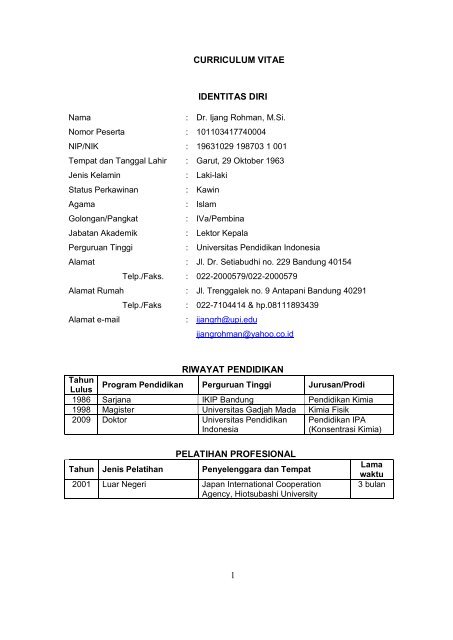 CURRICULUM VITAE

IDENTITAS DIRI

Nama : Dr. Ijang Rohman, M.Si.
Nomor Peserta : 101103417740004
NIP/NIK : 19631029 198703 1 001
Tempat dan Tanggal Lahir : Garut, 29 Oktober 1963
Jenis Kelamin : Laki-laki
Status Perkawinan : Kawin
Agama : Islam
Golongan/Pangkat : IVa/Pembina
Jabatan Akademik : Lektor Kepala
Perguruan Tinggi : Universitas Pendidikan Indonesia
Alamat : Jl. Dr. Setiabudhi no. 229 Bandung 40154
Telp./Faks. : 022-2000579/022-2000579
Alamat Rumah : Jl. Trenggalek no. 9 Antapani Bandung 40291
Telp./Faks : 022-7104414 & hp.08111893439
Alamat e-mail : ijangrh@upi.edu
ijangrohman@yahoo.co.id

RIWAYAT PENDIDIKAN

| Tahun Lulus | Program Pendidikan | Perguruan Tinggi | Jurusan/Prodi |
|---|---|---|---|
| 1986 | Sarjana | IKIP Bandung | Pendidikan Kimia |
| 1998 | Magister | Universitas Gadjah Mada | Kimia Fisik |
| 2009 | Doktor | Universitas Pendidikan Indonesia | Pendidikan IPA (Konsentrasi Kimia) |

PELATIHAN PROFESIONAL

| Tahun | Jenis Pelatihan | Penyelenggara dan Tempat | Lama waktu |
|---|---|---|---|
| 2001 | Luar Negeri | Japan International Cooperation Agency, Hiotsubashi University | 3 bulan |

1